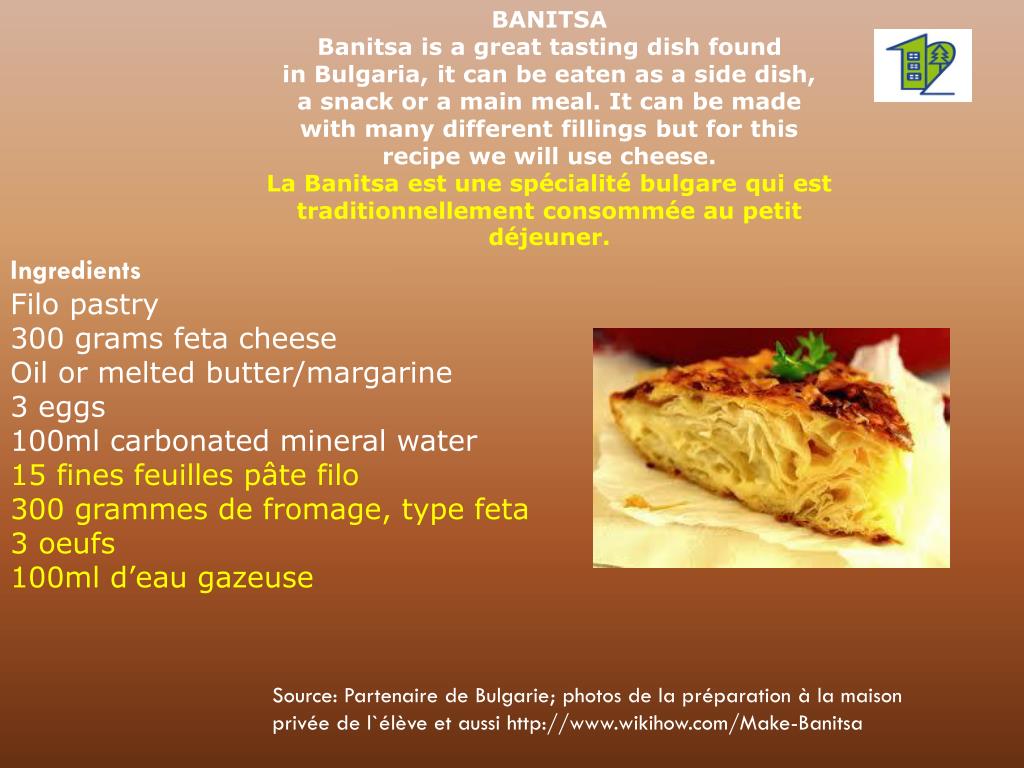 BANITSA
Banitsa is a great tasting dish found in Bulgaria, it can be eaten as a side dish, a snack or a main meal. It can be made with many different fillings but for this recipe we will use cheese.
La Banitsa est une spécialité bulgare qui est traditionnellement consommée au petit déjeuner.

Ingredients
Filo pastry
300 grams feta cheese
Oil or melted butter/margarine
3 eggs
100ml carbonated mineral water
15 fines feuilles pâte filo
300 grammes de fromage, type feta
3 oeufs
100ml d'eau gazeuse

Source: Partenaire de Bulgarie; photos de la préparation à la maison privée de l`élève et aussi http://www.wikihow.com/Make-Banitsa